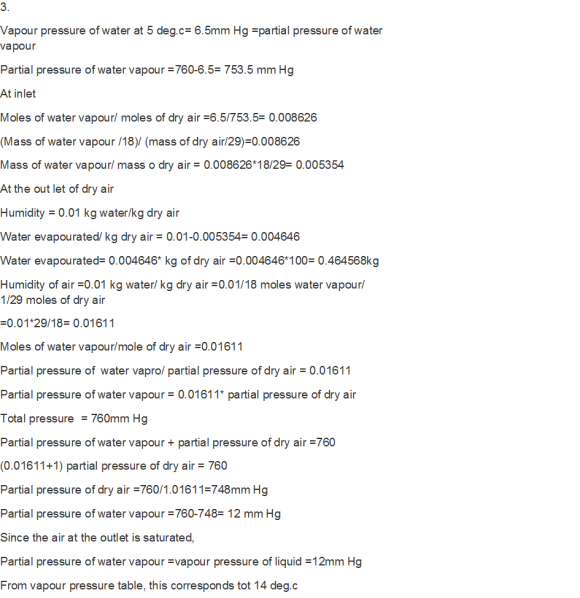 3.

Vapour pressure of water at 5 deg.c= 6.5mm Hg =partial pressure of water vapour

Partial pressure of water vapour =760-6.5= 753.5 mm Hg

At inlet

Moles of water vapour/ moles of dry air =6.5/753.5= 0.008626

(Mass of water vapour /18)/ (mass of dry air/29)=0.008626

Mass of water vapour/ mass o dry air = 0.008626*18/29= 0.005354

At the out let of dry air

Humidity = 0.01 kg water/kg dry air

Water evapourated/ kg dry air = 0.01-0.005354= 0.004646

Water evapourated= 0.004646* kg of dry air =0.004646*100= 0.464568kg

Humidity of air =0.01 kg water/ kg dry air =0.01/18 moles water vapour/ 1/29 moles of dry air

=0.01*29/18= 0.01611

Moles of water vapour/mole of dry air =0.01611

Partial pressure of water vapro/ partial pressure of dry air = 0.01611

Partial pressure of water vapour = 0.01611* partial pressure of dry air

Total pressure = 760mm Hg

Partial pressure of water vapour + partial pressure of dry air =760

(0.01611+1) partial pressure of dry air = 760

Partial pressure of dry air =760/1.01611=748mm Hg

Partial pressure of water vapour =760-748= 12 mm Hg

Since the air at the outlet is saturated,

Partial pressure of water vapour =vapour pressure of liquid =12mm Hg

From vapour pressure table, this corresponds tot 14 deg.c